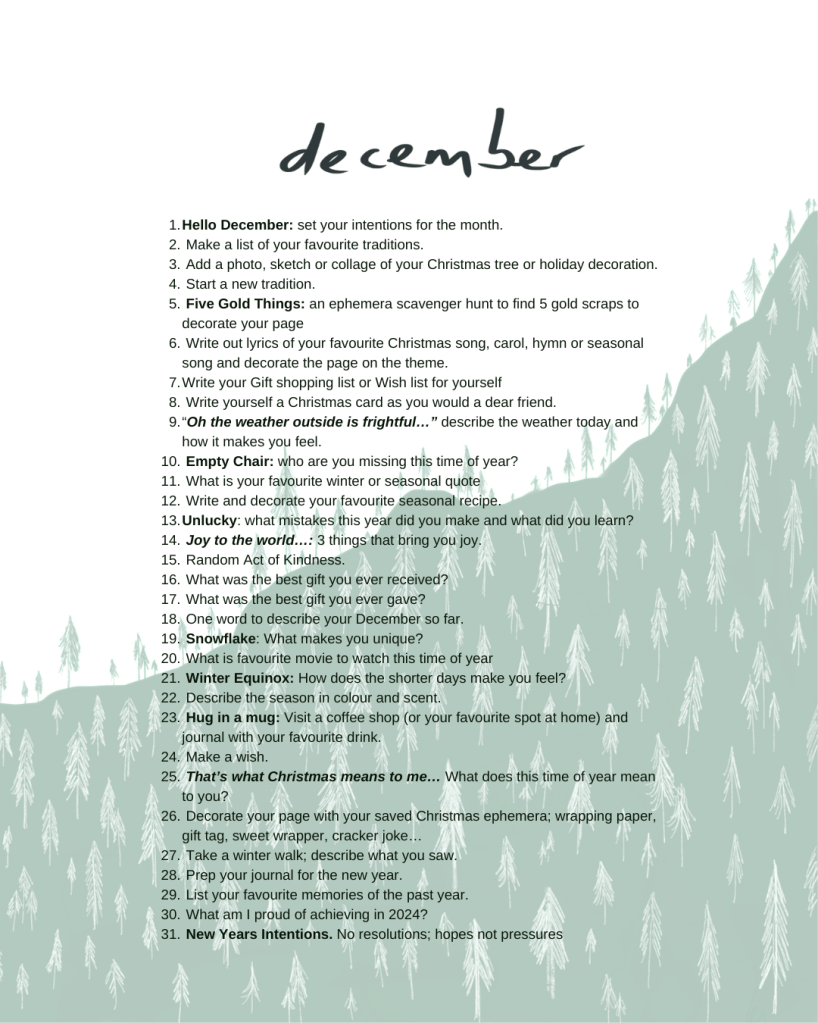 december

1. Hello December: set your intentions for the month.
2. Make a list of your favourite traditions.
3. Add a photo, sketch or collage of your Christmas tree or holiday decoration.
4. Start a new tradition.
5. Five Gold Things: an ephemera scavenger hunt to find 5 gold scraps to decorate your page
6. Write out lyrics of your favourite Christmas song, carol, hymn or seasonal song and decorate the page on the theme.
7. Write your Gift shopping list or Wish list for yourself
8. Write yourself a Christmas card as you would a dear friend.
9. "Oh the weather outside is frightful…" describe the weather today and how it makes you feel.
10. Empty Chair: who are you missing this time of year?
11. What is your favourite winter or seasonal quote
12. Write and decorate your favourite seasonal recipe.
13. Unlucky: what mistakes this year did you make and what did you learn?
14. Joy to the world…: 3 things that bring you joy.
15. Random Act of Kindness.
16. What was the best gift you ever received?
17. What was the best gift you ever gave?
18. One word to describe your December so far.
19. Snowflake: What makes you unique?
20. What is favourite movie to watch this time of year
21. Winter Equinox: How does the shorter days make you feel?
22. Describe the season in colour and scent.
23. Hug in a mug: Visit a coffee shop (or your favourite spot at home) and journal with your favourite drink.
24. Make a wish.
25. That's what Christmas means to me… What does this time of year mean to you?
26. Decorate your page with your saved Christmas ephemera; wrapping paper, gift tag, sweet wrapper, cracker joke…
27. Take a winter walk; describe what you saw.
28. Prep your journal for the new year.
29. List your favourite memories of the past year.
30. What am I proud of achieving in 2024?
31. New Years Intentions. No resolutions; hopes not pressures